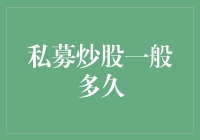 私募炒股一般多久